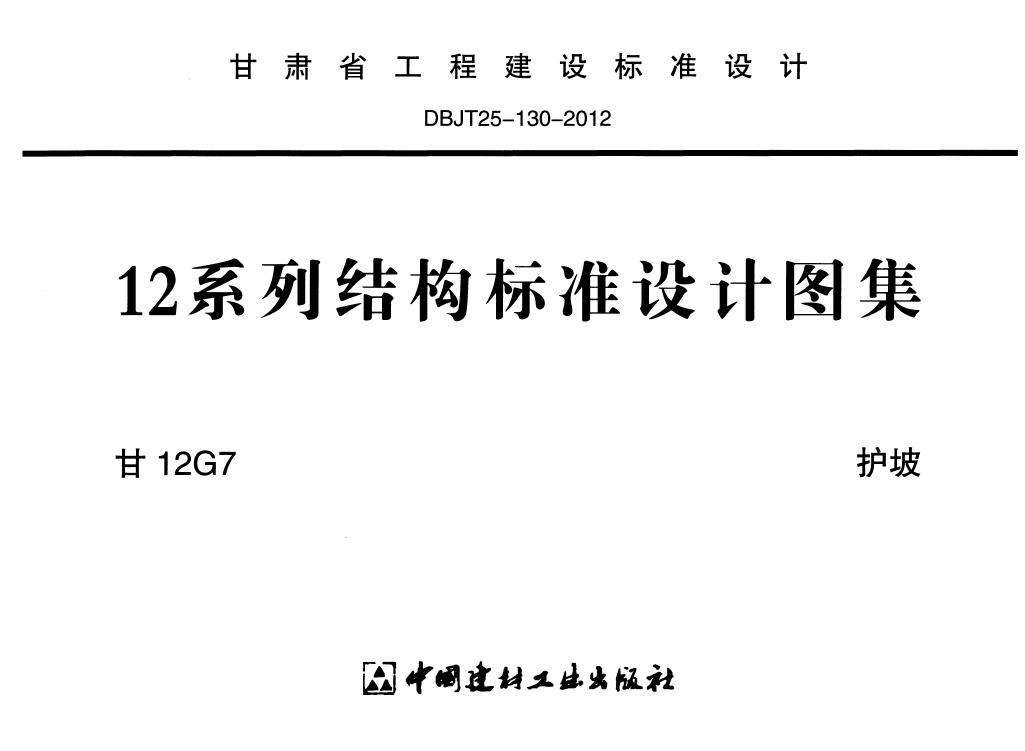 甘肃省工程建设标准设计

DBJT25-130-2012

12系列结构标准设计图集

甘12G7 护坡

中国建材工业出版社